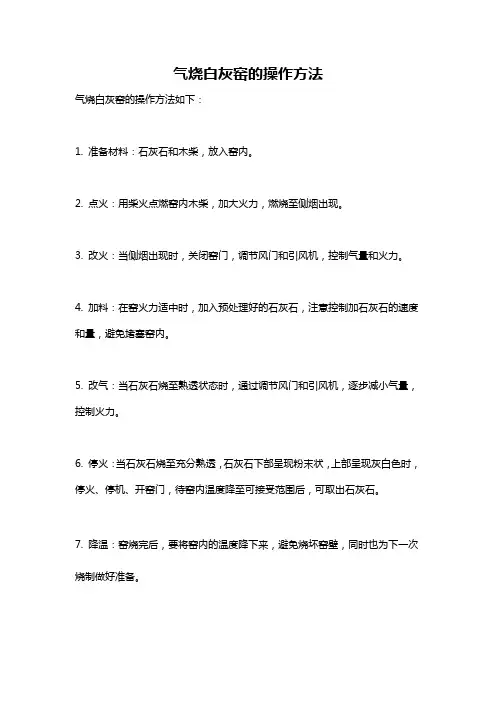 气烧白灰窑的操作方法

气烧白灰窑的操作方法如下：

1. 准备材料：石灰石和木柴，放入窑内。

2. 点火：用柴火点燃窑内木柴，加大火力，燃烧至侧烟出现。

3. 改火：当侧烟出现时，关闭窑门，调节风门和引风机，控制气量和火力。

4. 加料：在窑火力适中时，加入预处理好的石灰石，注意控制加石灰石的速度和量，避免堵塞窑内。

5. 改气：当石灰石烧至熟透状态时，通过调节风门和引风机，逐步减小气量，控制火力。

6. 停火：当石灰石烧至充分熟透，石灰石下部呈现粉末状，上部呈现灰白色时，停火、停机、开窑门，待窑内温度降至可接受范围后，可取出石灰石。

7. 降温：窑烧完后，要将窑内的温度降下来，避免烧坏窑壁，同时也为下一次烧制做好准备。